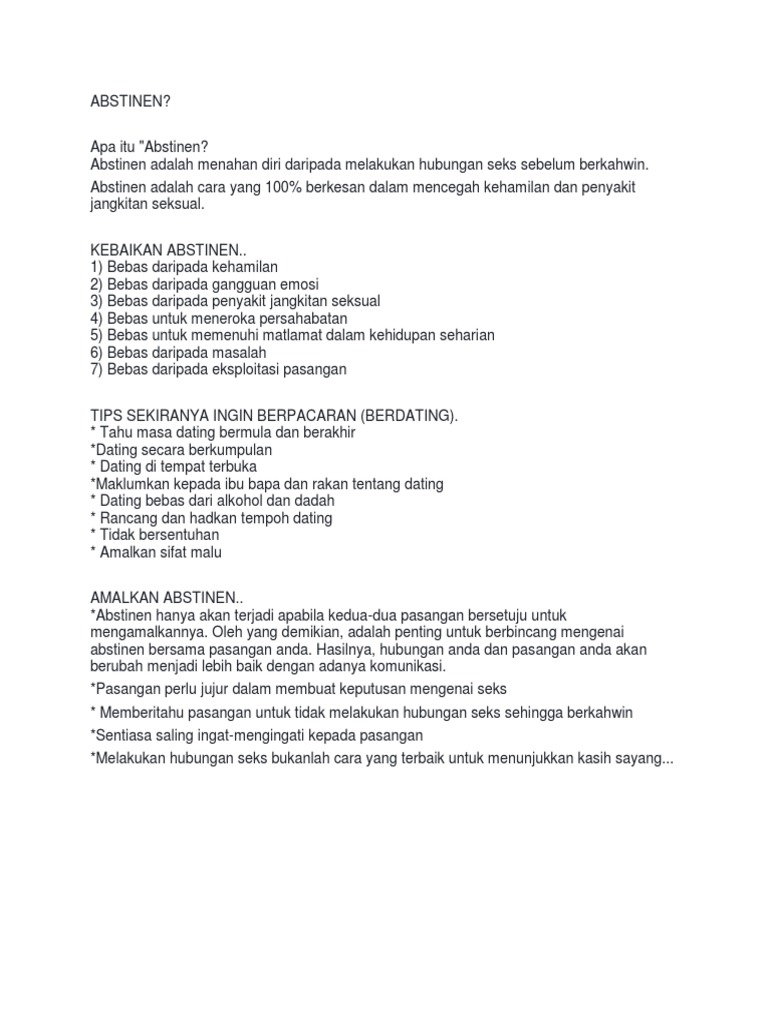 ABSTINEN?

Apa itu "Abstinen?
Abstinen adalah menahan diri daripada melakukan hubungan seks sebelum berkahwin.

Abstinen adalah cara yang 100% berkesan dalam mencegah kehamilan dan penyakit jangkitan seksual.

KEBAIKAN ABSTINEN..
1) Bebas daripada kehamilan
2) Bebas daripada gangguan emosi
3) Bebas daripada penyakit jangkitan seksual
4) Bebas untuk meneroka persahabatan
5) Bebas untuk memenuhi matlamat dalam kehidupan seharian
6) Bebas daripada masalah
7) Bebas daripada eksploitasi pasangan

TIPS SEKIRANYA INGIN BERPACARAN (BERDATING).
* Tahu masa dating bermula dan berakhir
*Dating secara berkumpulan
* Dating di tempat terbuka
*Maklumkan kepada ibu bapa dan rakan tentang dating
* Dating bebas dari alkohol dan dadah
* Rancang dan hadkan tempoh dating
* Tidak bersentuhan
* Amalkan sifat malu

AMALKAN ABSTINEN..
*Abstinen hanya akan terjadi apabila kedua-dua pasangan bersetuju untuk mengamalkannya. Oleh yang demikian, adalah penting untuk berbincang mengenai abstinen bersama pasangan anda. Hasilnya, hubungan anda dan pasangan anda akan berubah menjadi lebih baik dengan adanya komunikasi.

*Pasangan perlu jujur dalam membuat keputusan mengenai seks

* Memberitahu pasangan untuk tidak melakukan hubungan seks sehingga berkahwin

*Sentiasa saling ingat-mengingati kepada pasangan

*Melakukan hubungan seks bukanlah cara yang terbaik untuk menunjukkan kasih sayang...